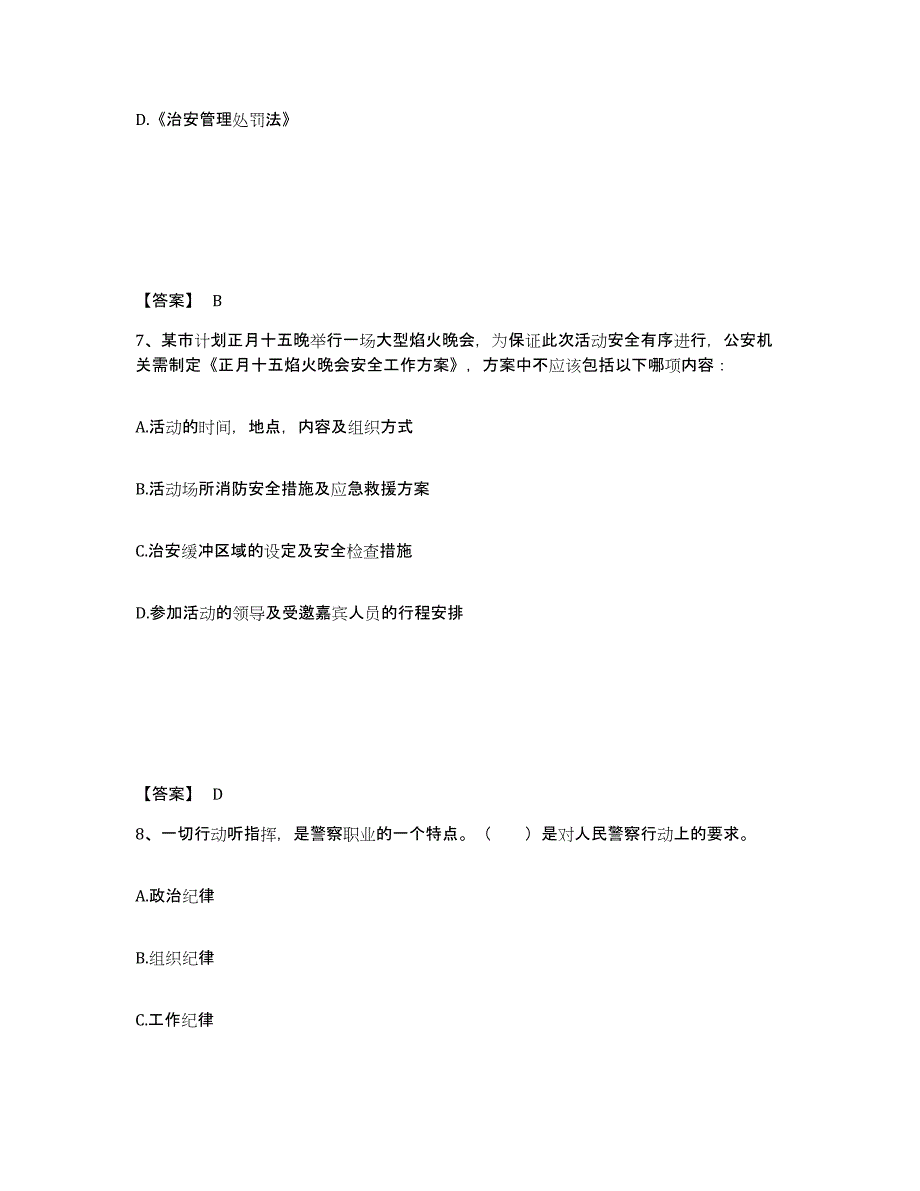 D.《治安管理处罚法》

【答案】 B

7、某市计划正月十五晚举行一场大型焰火晚会，为保证此次活动安全有序进行，公安机关需制定《正月十五焰火晚会安全工作方案》，方案中不应该包括以下哪项内容：

A.活动的时间，地点，内容及组织方式

B.活动场所消防安全措施及应急救援方案

C.治安缓冲区域的设定及安全检查措施

D.参加活动的领导及受邀嘉宾人员的行程安排

【答案】 D

8、一切行动听指挥，是警察职业的一个特点。（　　）是对人民警察行动上的要求。

A.政治纪律

B.组织纪律

C.工作纪律